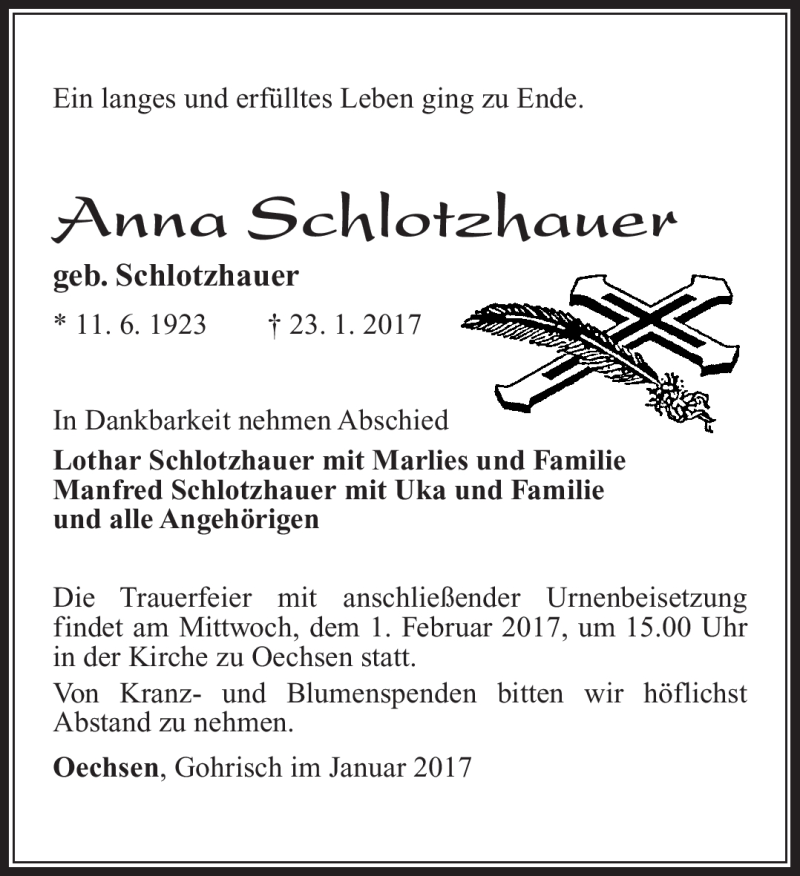 Ein langes und erfülltes Leben ging zu Ende.

Anna Schlotzhauer

geb. Schlotzhauer

* 11. 6. 1923 † 23. 1. 2017

In Dankbarkeit nehmen Abschied

Lothar Schlotzhauer mit Marlies und Familie
Manfred Schlotzhauer mit Uka und Familie
und alle Angehörigen

Die Trauerfeier mit anschließender Urnenbeisetzung findet am Mittwoch, dem 1. Februar 2017, um 15.00 Uhr in der Kirche zu Oechsen statt.

Von Kranz- und Blumenspenden bitten wir höflichst Abstand zu nehmen.

Oechsen, Gohrisch im Januar 2017